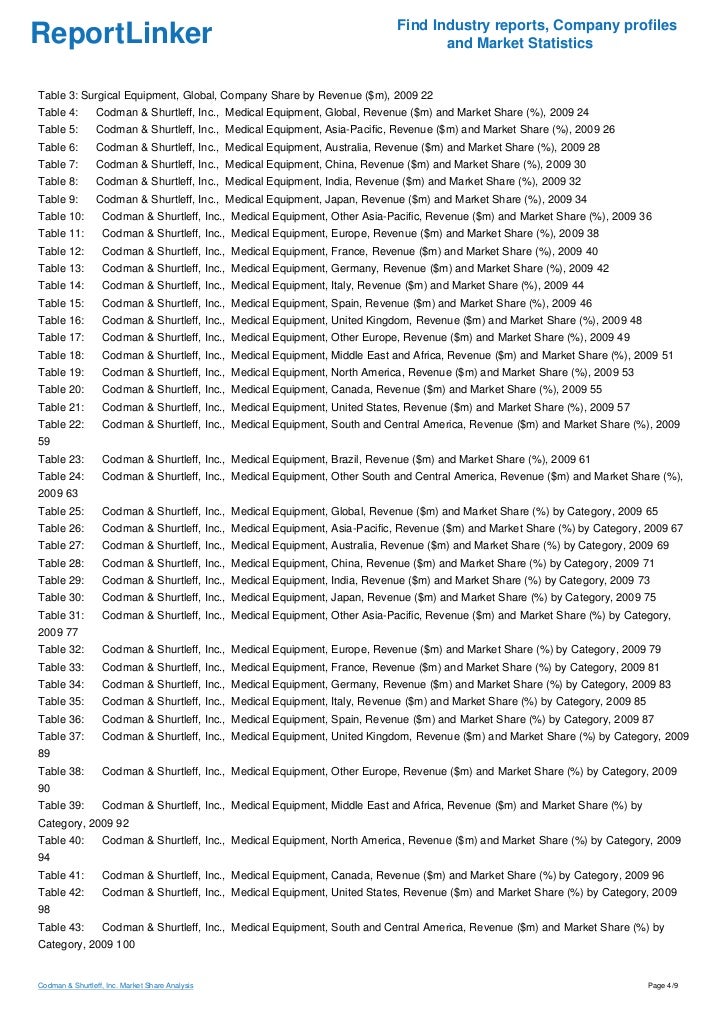 ReportLinker

Find Industry reports, Company profiles and Market Statistics

Table 3: Surgical Equipment, Global, Company Share by Revenue ($m), 2009 22
Table 4: Codman & Shurtleff, Inc., Medical Equipment, Global, Revenue ($m) and Market Share (%), 2009 24
Table 5: Codman & Shurtleff, Inc., Medical Equipment, Asia-Pacific, Revenue ($m) and Market Share (%), 2009 26
Table 6: Codman & Shurtleff, Inc., Medical Equipment, Australia, Revenue ($m) and Market Share (%), 2009 28
Table 7: Codman & Shurtleff, Inc., Medical Equipment, China, Revenue ($m) and Market Share (%), 2009 30
Table 8: Codman & Shurtleff, Inc., Medical Equipment, India, Revenue ($m) and Market Share (%), 2009 32
Table 9: Codman & Shurtleff, Inc., Medical Equipment, Japan, Revenue ($m) and Market Share (%), 2009 34
Table 10: Codman & Shurtleff, Inc., Medical Equipment, Other Asia-Pacific, Revenue ($m) and Market Share (%), 2009 36
Table 11: Codman & Shurtleff, Inc., Medical Equipment, Europe, Revenue ($m) and Market Share (%), 2009 38
Table 12: Codman & Shurtleff, Inc., Medical Equipment, France, Revenue ($m) and Market Share (%), 2009 40
Table 13: Codman & Shurtleff, Inc., Medical Equipment, Germany, Revenue ($m) and Market Share (%), 2009 42
Table 14: Codman & Shurtleff, Inc., Medical Equipment, Italy, Revenue ($m) and Market Share (%), 2009 44
Table 15: Codman & Shurtleff, Inc., Medical Equipment, Spain, Revenue ($m) and Market Share (%), 2009 46
Table 16: Codman & Shurtleff, Inc., Medical Equipment, United Kingdom, Revenue ($m) and Market Share (%), 2009 48
Table 17: Codman & Shurtleff, Inc., Medical Equipment, Other Europe, Revenue ($m) and Market Share (%), 2009 49
Table 18: Codman & Shurtleff, Inc., Medical Equipment, Middle East and Africa, Revenue ($m) and Market Share (%), 2009 51
Table 19: Codman & Shurtleff, Inc., Medical Equipment, North America, Revenue ($m) and Market Share (%), 2009 53
Table 20: Codman & Shurtleff, Inc., Medical Equipment, Canada, Revenue ($m) and Market Share (%), 2009 55
Table 21: Codman & Shurtleff, Inc., Medical Equipment, United States, Revenue ($m) and Market Share (%), 2009 57
Table 22: Codman & Shurtleff, Inc., Medical Equipment, South and Central America, Revenue ($m) and Market Share (%), 2009 59
Table 23: Codman & Shurtleff, Inc., Medical Equipment, Brazil, Revenue ($m) and Market Share (%), 2009 61
Table 24: Codman & Shurtleff, Inc., Medical Equipment, Other South and Central America, Revenue ($m) and Market Share (%), 2009 63
Table 25: Codman & Shurtleff, Inc., Medical Equipment, Global, Revenue ($m) and Market Share (%) by Category, 2009 65
Table 26: Codman & Shurtleff, Inc., Medical Equipment, Asia-Pacific, Revenue ($m) and Market Share (%) by Category, 2009 67
Table 27: Codman & Shurtleff, Inc., Medical Equipment, Australia, Revenue ($m) and Market Share (%) by Category, 2009 69
Table 28: Codman & Shurtleff, Inc., Medical Equipment, China, Revenue ($m) and Market Share (%) by Category, 2009 71
Table 29: Codman & Shurtleff, Inc., Medical Equipment, India, Revenue ($m) and Market Share (%) by Category, 2009 73
Table 30: Codman & Shurtleff, Inc., Medical Equipment, Japan, Revenue ($m) and Market Share (%) by Category, 2009 75
Table 31: Codman & Shurtleff, Inc., Medical Equipment, Other Asia-Pacific, Revenue ($m) and Market Share (%) by Category, 2009 77
Table 32: Codman & Shurtleff, Inc., Medical Equipment, Europe, Revenue ($m) and Market Share (%) by Category, 2009 79
Table 33: Codman & Shurtleff, Inc., Medical Equipment, France, Revenue ($m) and Market Share (%) by Category, 2009 81
Table 34: Codman & Shurtleff, Inc., Medical Equipment, Germany, Revenue ($m) and Market Share (%) by Category, 2009 83
Table 35: Codman & Shurtleff, Inc., Medical Equipment, Italy, Revenue ($m) and Market Share (%) by Category, 2009 85
Table 36: Codman & Shurtleff, Inc., Medical Equipment, Spain, Revenue ($m) and Market Share (%) by Category, 2009 87
Table 37: Codman & Shurtleff, Inc., Medical Equipment, United Kingdom, Revenue ($m) and Market Share (%) by Category, 2009 89
Table 38: Codman & Shurtleff, Inc., Medical Equipment, Other Europe, Revenue ($m) and Market Share (%) by Category, 2009 90
Table 39: Codman & Shurtleff, Inc., Medical Equipment, Middle East and Africa, Revenue ($m) and Market Share (%) by Category, 2009 92
Table 40: Codman & Shurtleff, Inc., Medical Equipment, North America, Revenue ($m) and Market Share (%) by Category, 2009 94
Table 41: Codman & Shurtleff, Inc., Medical Equipment, Canada, Revenue ($m) and Market Share (%) by Category, 2009 96
Table 42: Codman & Shurtleff, Inc., Medical Equipment, United States, Revenue ($m) and Market Share (%) by Category, 2009 98
Table 43: Codman & Shurtleff, Inc., Medical Equipment, South and Central America, Revenue ($m) and Market Share (%) by Category, 2009 100

Codman & Shurtleff, Inc. Market Share Analysis

Page 4/9